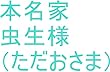 本名家
虫生様
（ただおさま）